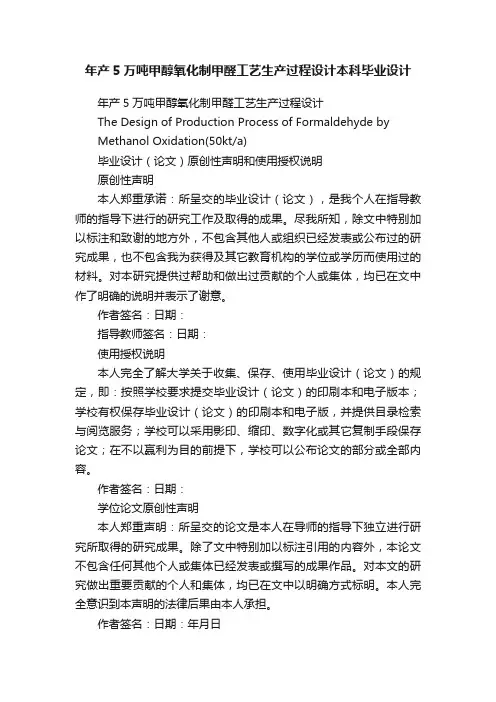 年产 5 万吨甲醇氧化制甲醛工艺生产过程设计本科毕业设计

年产 5 万吨甲醇氧化制甲醛工艺生产过程设计

The Design of Production Process of Formaldehyde by Methanol Oxidation(50kt/a)

毕业设计（论文）原创性声明和使用授权说明

原创性声明

本人郑重承诺：所呈交的毕业设计（论文），是我个人在指导教师的指导下进行的研究工作及取得的成果。尽我所知，除文中特别加以标注和致谢的地方外，不包含其他人或组织已经发表或公布过的研究成果，也不包含我为获得及其它教育机构的学位或学历而使用过的材料。对本研究提供过帮助和做出过贡献的个人或集体，均已在文中作了明确的说明并表示了谢意。

作者签名：日期：

指导教师签名：日期：

使用授权说明

本人完全了解大学关于收集、保存、使用毕业设计（论文）的规定，即：按照学校要求提交毕业设计（论文）的印刷本和电子版本；学校有权保存毕业设计（论文）的印刷本和电子版，并提供目录检索与阅览服务；学校可以采用影印、缩印、数字化或其它复制手段保存论文；在不以赢利为目的前提下，学校可以公布论文的部分或全部内容。

作者签名：日期：

学位论文原创性声明

本人郑重声明：所呈交的论文是本人在导师的指导下独立进行研究所取得的研究成果。除了文中特别加以标注引用的内容外，本论文不包含任何其他个人或集体已经发表或撰写的成果作品。对本文的研究做出重要贡献的个人和集体，均已在文中以明确方式标明。本人完全意识到本声明的法律后果由本人承担。

作者签名：日期：年月日